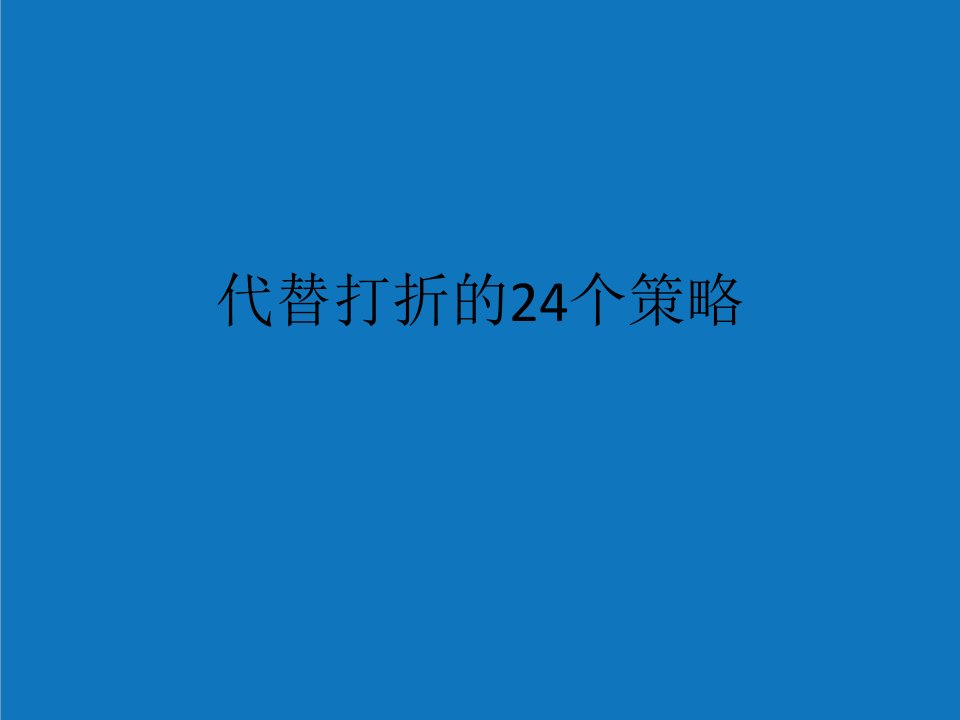 代替打折的24个策略